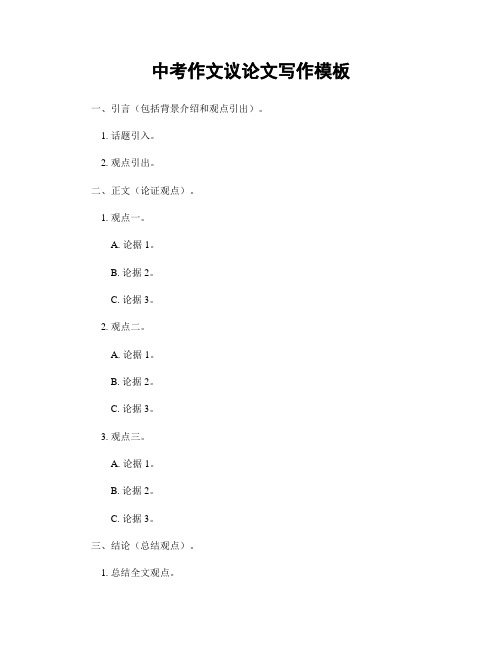 中考作文议论文写作模板

一、引言（包括背景介绍和观点引出）。

1. 话题引入。

2. 观点引出。

二、正文（论证观点）。

1. 观点一。

A. 论据 1。

B. 论据 2。

C. 论据 3。

2. 观点二。

A. 论据 1。

B. 论据 2。

C. 论据 3。

3. 观点三。

A. 论据 1。

B. 论据 2。

C. 论据 3。

三、结论（总结观点）。

1. 总结全文观点。